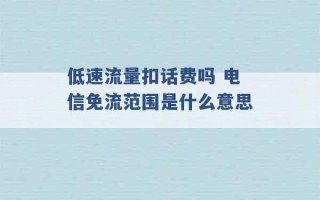 低速流量扣话费吗 电信免流范围是什么意思